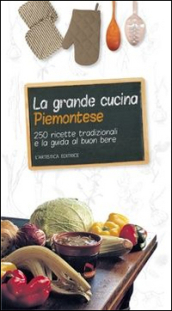 La grande cucina
Piemontese

250 ricette tradizionali e la guida al buon bere

L'ARTISTICA EDITRICE